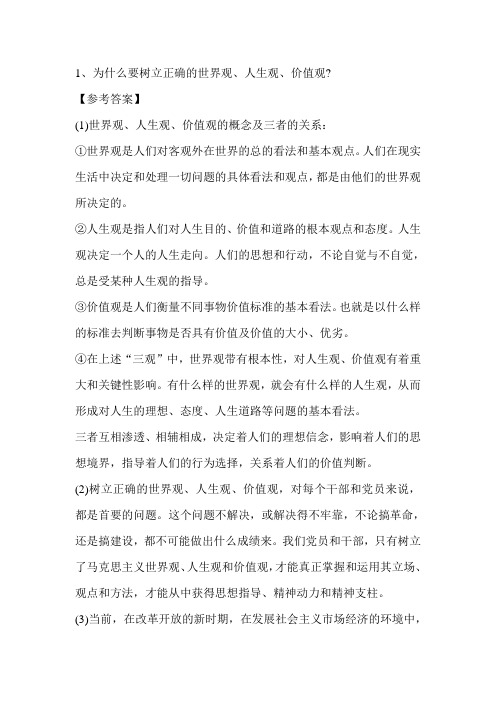 1、为什么要树立正确的世界观、人生观、价值观?

【参考答案】

(1)世界观、人生观、价值观的概念及三者的关系:

①世界观是人们对客观外在世界的总的看法和基本观点。人们在现实生活中决定和处理一切问题的具体看法和观点，都是由他们的世界观所决定的。

②人生观是指人们对人生目的、价值和道路的根本观点和态度。人生观决定一个人的人生走向。人们的思想和行动，不论自觉与不自觉，总是受某种人生观的指导。

③价值观是人们衡量不同事物价值标准的基本看法。也就是以什么样的标准去判断事物是否具有价值及价值的大小、优劣。

④在上述“三观”中，世界观带有根本性，对人生观、价值观有着重大和关键性影响。有什么样的世界观，就会有什么样的人生观，从而形成对人生的理想、态度、人生道路等问题的基本看法。

三者互相渗透、相辅相成，决定着人们的理想信念，影响着人们的思想境界，指导着人们的行为选择，关系着人们的价值判断。

(2)树立正确的世界观、人生观、价值观，对每个干部和党员来说，都是首要的问题。这个问题不解决，或解决得不牢靠，不论搞革命，还是搞建设，都不可能做出什么成绩来。我们党员和干部，只有树立了马克思主义世界观、人生观和价值观，才能真正掌握和运用其立场、观点和方法，才能从中获得思想指导、精神动力和精神支柱。

(3)当前，在改革开放的新时期，在发展社会主义市场经济的环境中，